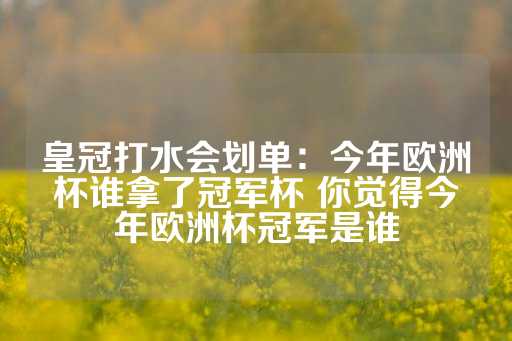 皇冠打水会划单：今年欧洲杯谁拿了冠军杯 你觉得今年欧洲杯冠军是谁